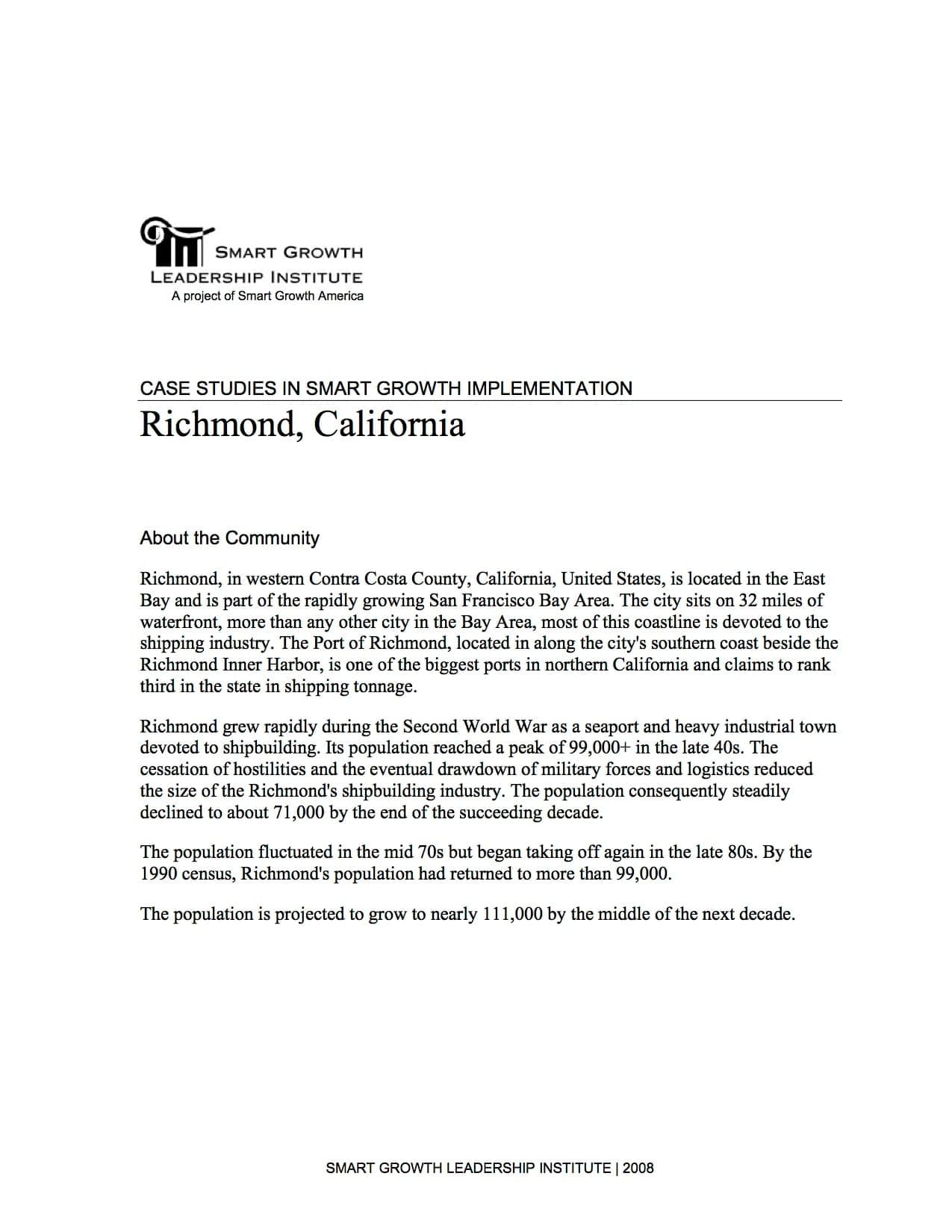 SMART GROWTH
LEADERSHIP INSTITUTE
A project of Smart Growth America

CASE STUDIES IN SMART GROWTH IMPLEMENTATION
Richmond, California

About the Community

Richmond, in western Contra Costa County, California, United States, is located in the East Bay and is part of the rapidly growing San Francisco Bay Area. The city sits on 32 miles of waterfront, more than any other city in the Bay Area, most of this coastline is devoted to the shipping industry. The Port of Richmond, located in along the city's southern coast beside the Richmond Inner Harbor, is one of the biggest ports in northern California and claims to rank third in the state in shipping tonnage.

Richmond grew rapidly during the Second World War as a seaport and heavy industrial town devoted to shipbuilding. Its population reached a peak of 99,000+ in the late 40s. The cessation of hostilities and the eventual drawdown of military forces and logistics reduced the size of the Richmond's shipbuilding industry. The population consequently steadily declined to about 71,000 by the end of the succeeding decade.

The population fluctuated in the mid 70s but began taking off again in the late 80s. By the 1990 census, Richmond's population had returned to more than 99,000.

The population is projected to grow to nearly 111,000 by the middle of the next decade.

SMART GROWTH LEADERSHIP INSTITUTE | 2008